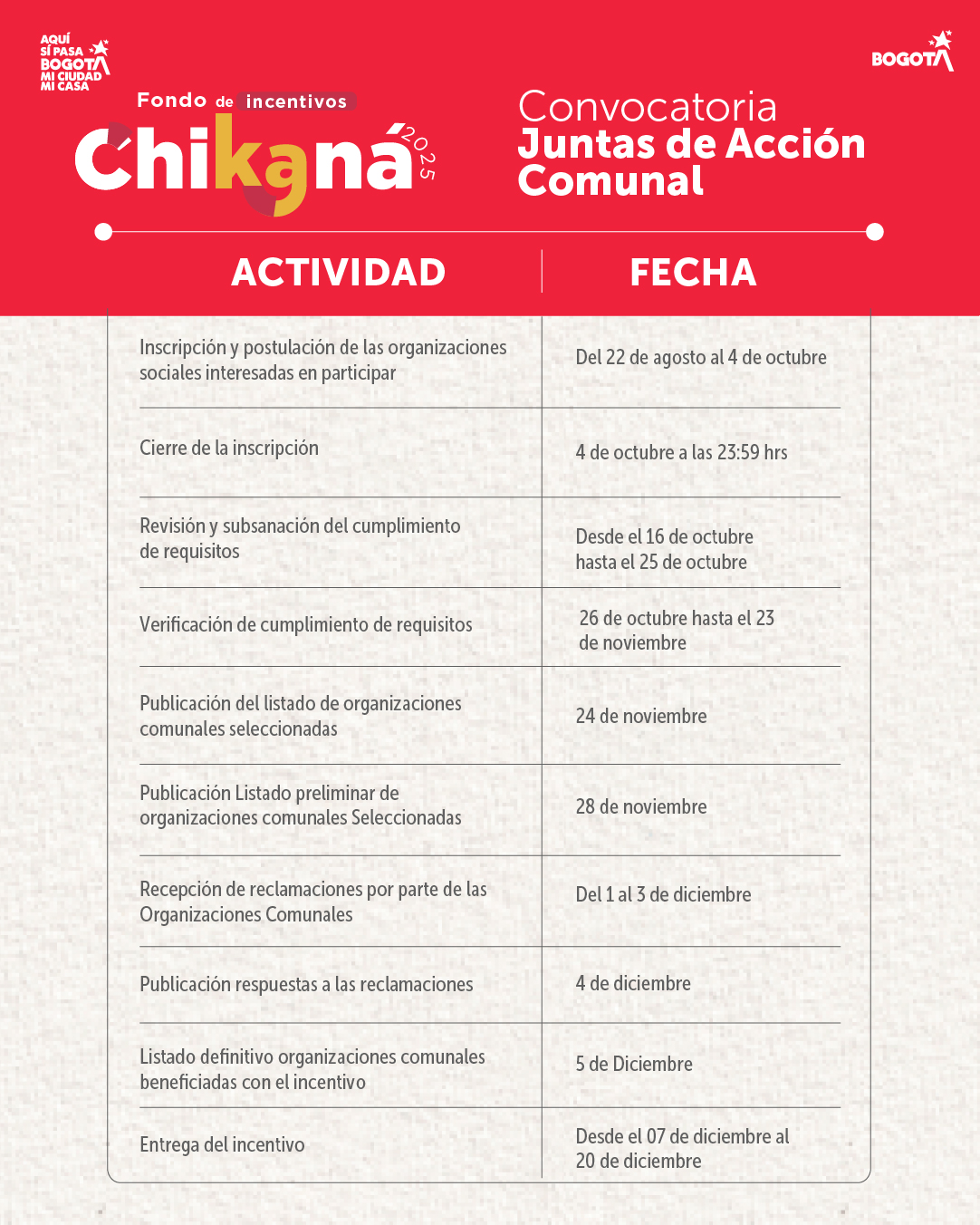 AQUÍ SÍ PASA BOGOTÁ MI CIUDAD MI CASA

BOGOTÁ

Fondo de incentivos
Chikaná 2025

Convocatoria
Juntas de Acción Comunal

| ACTIVIDAD | FECHA |
|---|---|
| Inscripción y postulación de las organizaciones sociales interesadas en participar | Del 22 de agosto al 4 de octubre |
| Cierre de la inscripción | 4 de octubre a las 23:59 hrs |
| Revisión y subsanación del cumplimiento de requisitos | Desde el 16 de octubre hasta el 25 de octubre |
| Verificación de cumplimiento de requisitos | 26 de octubre hasta el 23 de noviembre |
| Publicación del listado de organizaciones comunales seleccionadas | 24 de noviembre |
| Publicación Listado preliminar de organizaciones comunales Seleccionadas | 28 de noviembre |
| Recepción de reclamaciones por parte de las Organizaciones Comunales | Del 1 al 3 de diciembre |
| Publicación respuestas a las reclamaciones | 4 de diciembre |
| Listado definitivo organizaciones comunales beneficiadas con el incentivo | 5 de Diciembre |
| Entrega del incentivo | Desde el 07 de diciembre al 20 de diciembre |